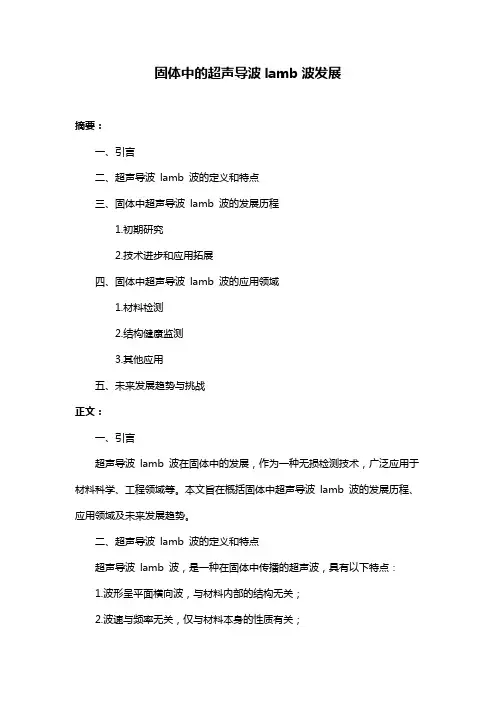 固体中的超声导波 lamb 波发展

摘要：

一、引言

二、超声导波 lamb 波的定义和特点

三、固体中超声导波 lamb 波的发展历程

1.初期研究

2.技术进步和应用拓展

四、固体中超声导波 lamb 波的应用领域

1.材料检测

2.结构健康监测

3.其他应用

五、未来发展趋势与挑战

正文：

一、引言

超声导波 lamb 波在固体中的发展，作为一种无损检测技术，广泛应用于材料科学、工程领域等。本文旨在概括固体中超声导波 lamb 波的发展历程、应用领域及未来发展趋势。

二、超声导波 lamb 波的定义和特点

超声导波 lamb 波，是一种在固体中传播的超声波，具有以下特点：

1.波形呈平面横向波，与材料内部的结构无关；

2.波速与频率无关，仅与材料本身的性质有关；